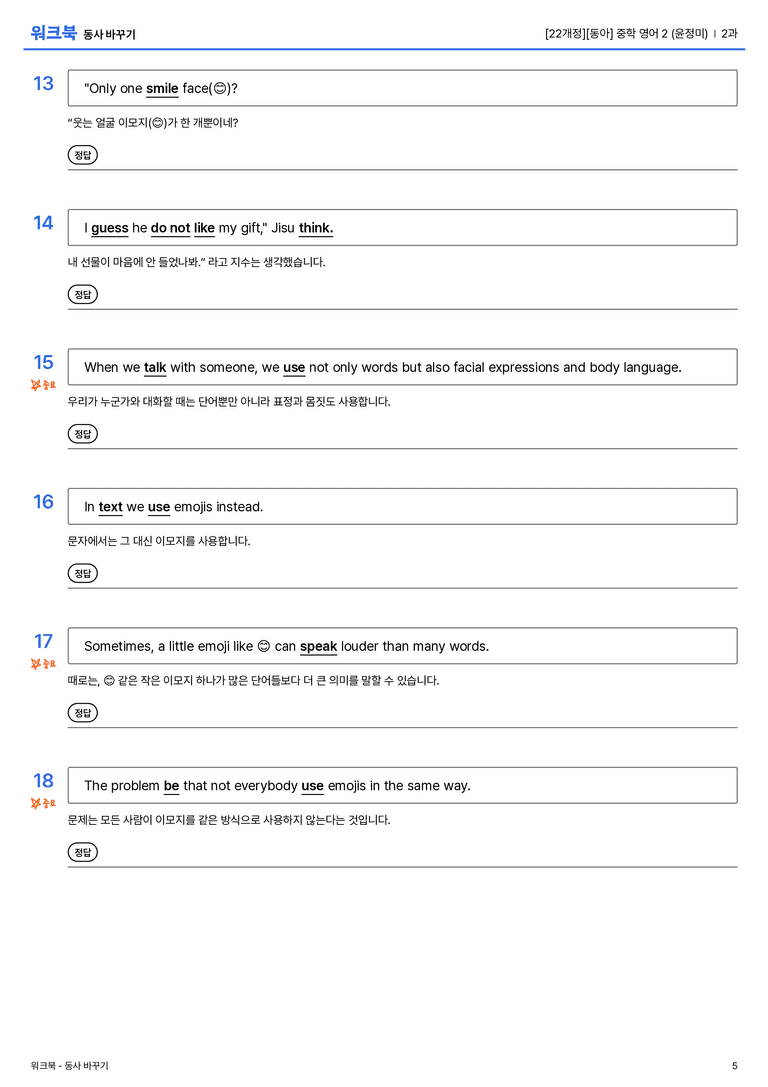 워크북 동사 바꾸기

[22개정][동아] 중학 영어 2 (윤정미) | 2과

13

"Only one smile face(😊)?

"웃는 얼굴 이모지(😊)가 한 개뿐이네?

정답

14

I guess he do not like my gift," Jisu think.

내 선물이 마음에 안 들었나봐." 라고 지수는 생각했습니다.

정답

15

중요

When we talk with someone, we use not only words but also facial expressions and body language.

우리가 누군가와 대화할 때는 단어뿐만 아니라 표정과 몸짓도 사용합니다.

정답

16

In text we use emojis instead.

문자에서는 그 대신 이모지를 사용합니다.

정답

17

중요

Sometimes, a little emoji like 😊 can speak louder than many words.

때로는, 😊 같은 작은 이모지 하나가 많은 단어들보다 더 큰 의미를 말할 수 있습니다.

정답

18

중요

The problem be that not everybody use emojis in the same way.

문제는 모든 사람이 이모지를 같은 방식으로 사용하지 않는다는 것입니다.

정답

워크북 - 동사 바꾸기

5